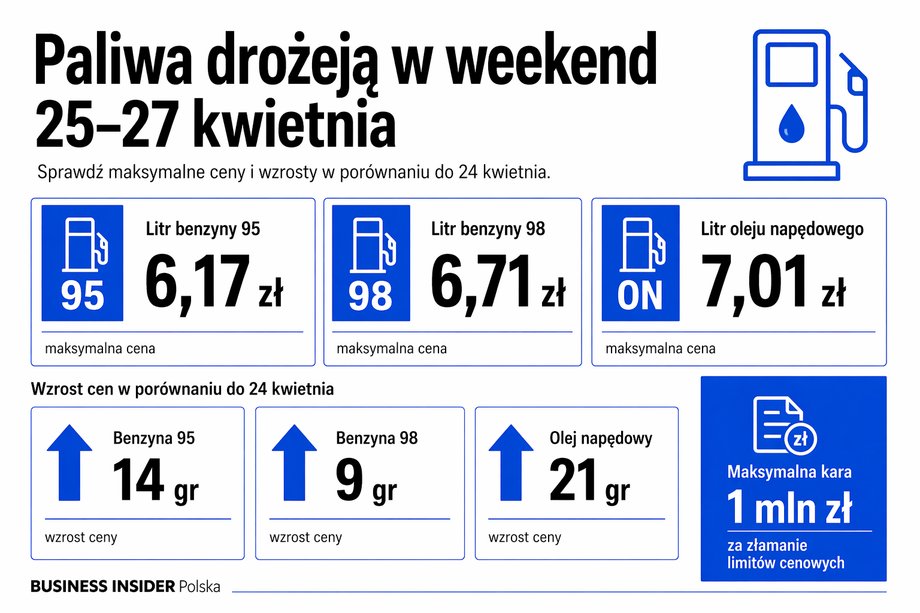 Paliwa drożeją w weekend 25–27 kwietnia

Sprawdź maksymalne ceny i wzrosty w porównaniu do 24 kwietnia.

95
Litr benzyny 95
6,17 zł
maksymalna cena

98
Litr benzyny 98
6,71 zł
maksymalna cena

ON
Litr oleju napędowego
7,01 zł
maksymalna cena

Wzrost cen w porównaniu do 24 kwietnia

Benzyna 95
14 gr
wzrost ceny

Benzyna 98
9 gr
wzrost ceny

Olej napędowy
21 gr
wzrost ceny

zł
Maksymalna kara
1 mln zł
za złamanie limitów cenowych

BUSINESS INSIDER Polska